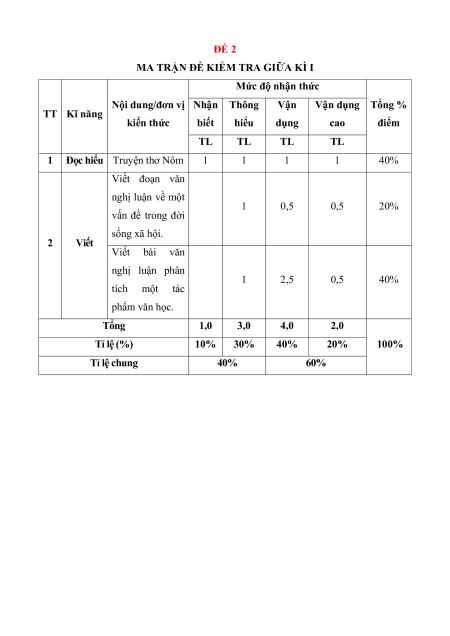 ĐỀ 2

MA TRẬN ĐỀ KIỂM TRA GIỮA KÌ I

| TT | Kĩ năng | Nội dung/đơn vị kiến thức | Mức độ nhận thức | | | | Tổng % điểm |
|---|---|---|---|---|---|---|---|
| | | | Nhận biết | Thông hiểu | Vận dụng | Vận dụng cao | |
| | | | TL | TL | TL | TL | |
| 1 | Đọc hiểu | Truyện thơ Nôm | 1 | 1 | 1 | 1 | 40% |
| 2 | Viết | Viết đoạn văn nghị luận về một vấn đề trong đời sống xã hội. | | 1 | 0,5 | 0,5 | 20% |
| | | Viết bài văn nghị luận phân tích một tác phẩm văn học. | | 1 | 2,5 | 0,5 | 40% |
| Tổng | | | 1,0 | 3,0 | 4,0 | 2,0 | 100% |
| Tỉ lệ (%) | | | 10% | 30% | 40% | 20% | |
| Tỉ lệ chung | | | 40% | | 60% | | |